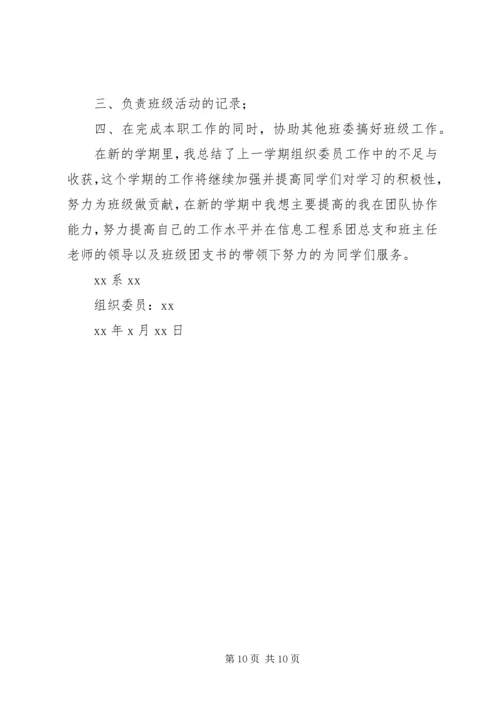 三、负责班级活动的记录；

四、在完成本职工作的同时，协助其他班委搞好班级工作。

在新的学期里，我总结了上一学期组织委员工作中的不足与收获，这个学期的工作将继续加强并提高同学们对学习的积极性，努力为班级做贡献，在新的学期中我想主要提高的我在团队协作能力，努力提高自己的工作水平并在信息工程系团总支和班主任老师的领导以及班级团支书的带领下努力的为同学们服务。

xx 系 xx

组织委员：xx

xx 年 x 月 xx 日

第 10 页 共 10 页